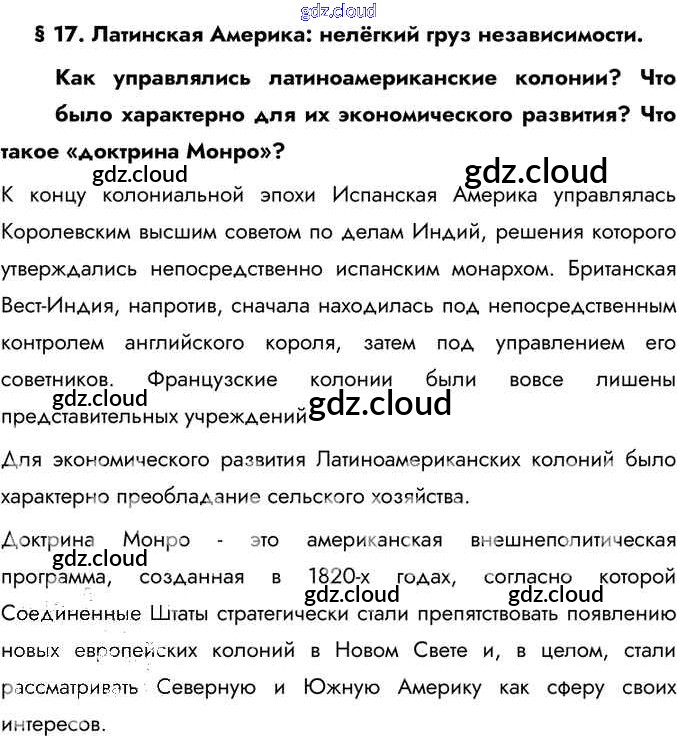 § 17. Латинская Америка: нелёгкий груз независимости.

Как управлялись латиноамериканские колонии? Что было характерно для их экономического развития? Что такое «доктрина Монро»?

К концу колониальной эпохи Испанская Америка управлялась Королевским высшим советом по делам Индий, решения которого утверждались непосредственно испанским монархом. Британская Вест-Индия, напротив, сначала находилась под непосредственным контролем английского короля, затем под управлением его советников. Французские колонии были вовсе лишены представительных учреждений

Для экономического развития Латиноамериканских колоний было характерно преобладание сельского хозяйства.

Доктрина Монро - это американская внешнеполитическая программа, созданная в 1820-х годах, согласно которой Соединенные Штаты стратегически стали препятствовать появлению новых европейских колоний в Новом Свете и, в целом, стали рассматривать Северную и Южную Америку как сферу своих интересов.

gdz.cloud